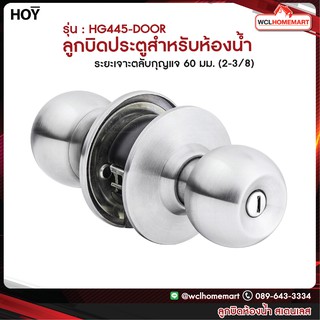 HOY

WCLHOMEMART

รุ่น : HG445-DOOR
ลูกบิดประตูสำหรับห้องน้ำ
ระยะเจาะตลับกุญแจ 60 มม. (2-3/8)

@wclhomemart 089-643-3334
ลูกบิดห้องน้ำ สเตนเลส